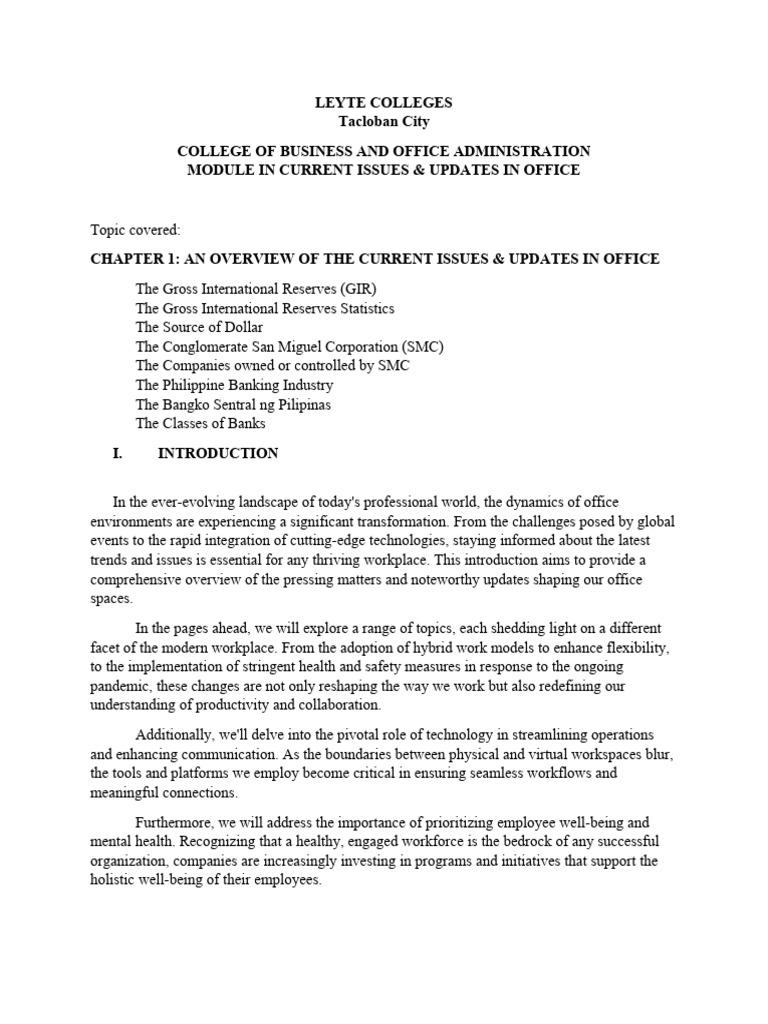 LEYTE COLLEGES
Tacloban City

COLLEGE OF BUSINESS AND OFFICE ADMINISTRATION
MODULE IN CURRENT ISSUES & UPDATES IN OFFICE

Topic covered:

CHAPTER 1: AN OVERVIEW OF THE CURRENT ISSUES & UPDATES IN OFFICE

The Gross International Reserves (GIR)
The Gross International Reserves Statistics
The Source of Dollar
The Conglomerate San Miguel Corporation (SMC)
The Companies owned or controlled by SMC
The Philippine Banking Industry
The Bangko Sentral ng Pilipinas
The Classes of Banks

I. INTRODUCTION

In the ever-evolving landscape of today's professional world, the dynamics of office environments are experiencing a significant transformation. From the challenges posed by global events to the rapid integration of cutting-edge technologies, staying informed about the latest trends and issues is essential for any thriving workplace. This introduction aims to provide a comprehensive overview of the pressing matters and noteworthy updates shaping our office spaces.

In the pages ahead, we will explore a range of topics, each shedding light on a different facet of the modern workplace. From the adoption of hybrid work models to enhance flexibility, to the implementation of stringent health and safety measures in response to the ongoing pandemic, these changes are not only reshaping the way we work but also redefining our understanding of productivity and collaboration.

Additionally, we'll delve into the pivotal role of technology in streamlining operations and enhancing communication. As the boundaries between physical and virtual workspaces blur, the tools and platforms we employ become critical in ensuring seamless workflows and meaningful connections.

Furthermore, we will address the importance of prioritizing employee well-being and mental health. Recognizing that a healthy, engaged workforce is the bedrock of any successful organization, companies are increasingly investing in programs and initiatives that support the holistic well-being of their employees.